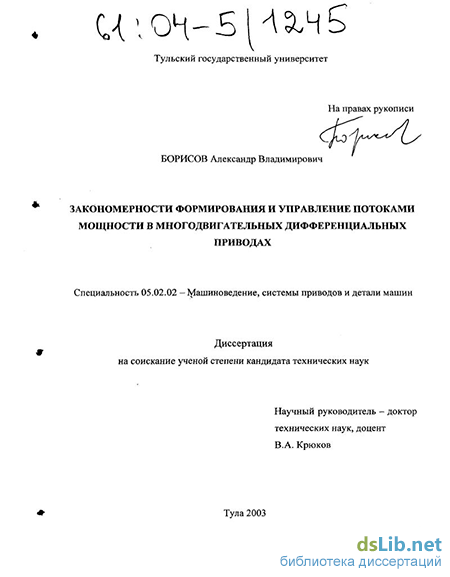 61:04-5/1245

Тульский государственный университет

На правах рукописи

Борисов

БОРИСОВ Александр Владимирович

ЗАКОНОМЕРНОСТИ ФОРМИРОВАНИЯ И УПРАВЛЕНИЕ ПОТОКАМИ МОЩНОСТИ В МНОГОДВИГАТЕЛЬНЫХ ДИФФЕРЕНЦИАЛЬНЫХ ПРИВОДАХ

Специальность 05.02.02 – Машиноведение, системы приводов и детали машин

Диссертация
на соискание ученой степени кандидата технических наук

Научный руководитель – доктор технических наук, доцент
В.А. Крюков

Тула 2003

dsLib.net
библиотека диссертаций